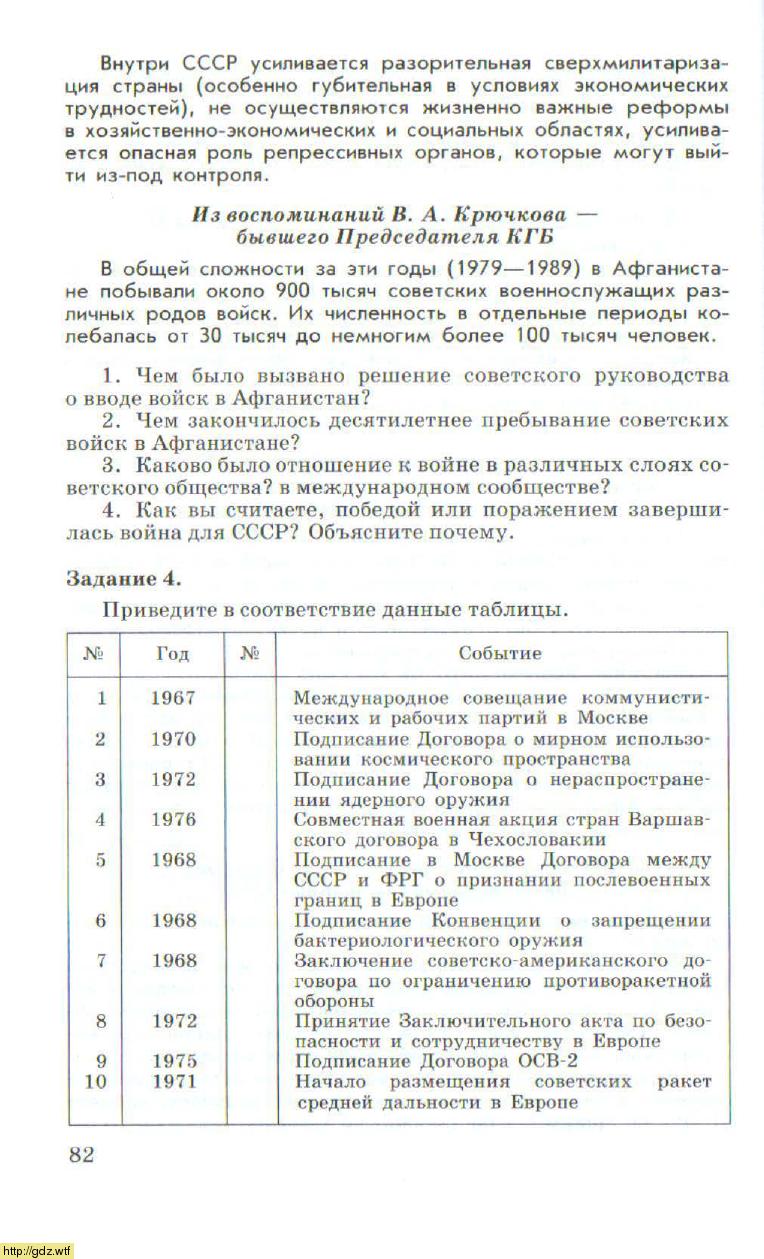 Внутри СССР усиливается разорительная сверхмилитаризация страны (особенно губительная в условиях экономических трудностей), не осуществляются жизненно важные реформы в хозяйственно-экономических и социальных областях, усиливается опасная роль репрессивных органов, которые могут выйти из-под контроля.

Из воспоминаний В. А. Крючкова — бывшего Председателя КГБ

В общей сложности за эти годы (1979—1989) в Афганистане побывали около 900 тысяч советских военнослужащих различных родов войск. Их численность в отдельные периоды колебалась от 30 тысяч до немногим более 100 тысяч человек.

1. Чем было вызвано решение советского руководства о вводе войск в Афганистан?
2. Чем закончилось десятилетнее пребывание советских войск в Афганистане?
3. Каково было отношение к войне в различных слоях советского общества? в международном сообществе?
4. Как вы считаете, победой или поражением завершилась война для СССР? Объясните почему.

Задание 4.

Приведите в соответствие данные таблицы.

| № | Год | № | Событие |
|---|---|---|---|
| 1 | 1967 | | Международное совещание коммунистических и рабочих партий в Москве |
| 2 | 1970 | | Подписание Договора о мирном использовании космического пространства |
| 3 | 1972 | | Подписание Договора о нераспространении ядерного оружия |
| 4 | 1976 | | Совместная военная акция стран Варшавского договора в Чехословакии |
| 5 | 1968 | | Подписание в Москве Договора между СССР и ФРГ о признании послевоенных границ в Европе |
| 6 | 1968 | | Подписание Конвенции о запрещении бактериологического оружия |
| 7 | 1968 | | Заключение советско-американского договора по ограничению противоракетной обороны |
| 8 | 1972 | | Принятие Заключительного акта по безопасности и сотрудничеству в Европе |
| 9 | 1975 | | Подписание Договора ОСВ-2 |
| 10 | 1971 | | Начало размещения советских ракет средней дальности в Европе |

82

http://gdz.wtf